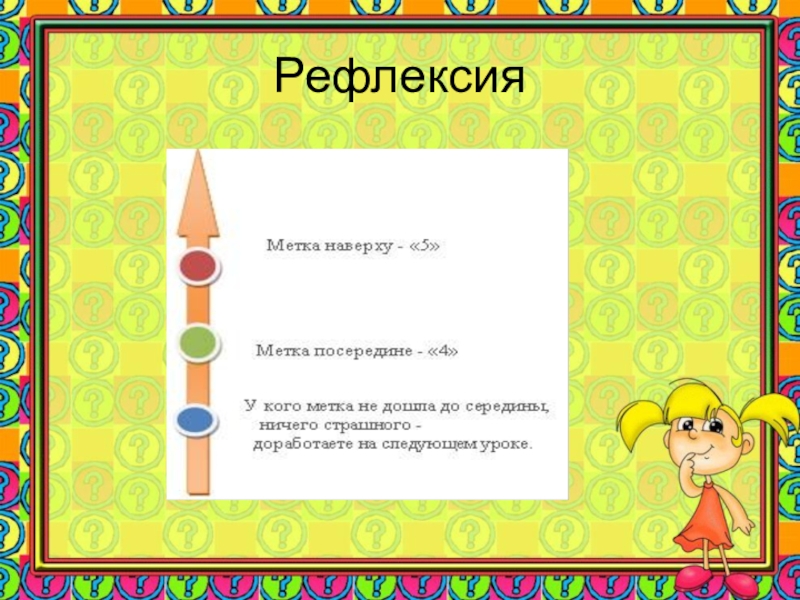 Рефлексия

Метка наверху - «5»

Метка посередине - «4»

У кого метка не дошла до середины, ничего страшного - доработаете на следующем уроке.